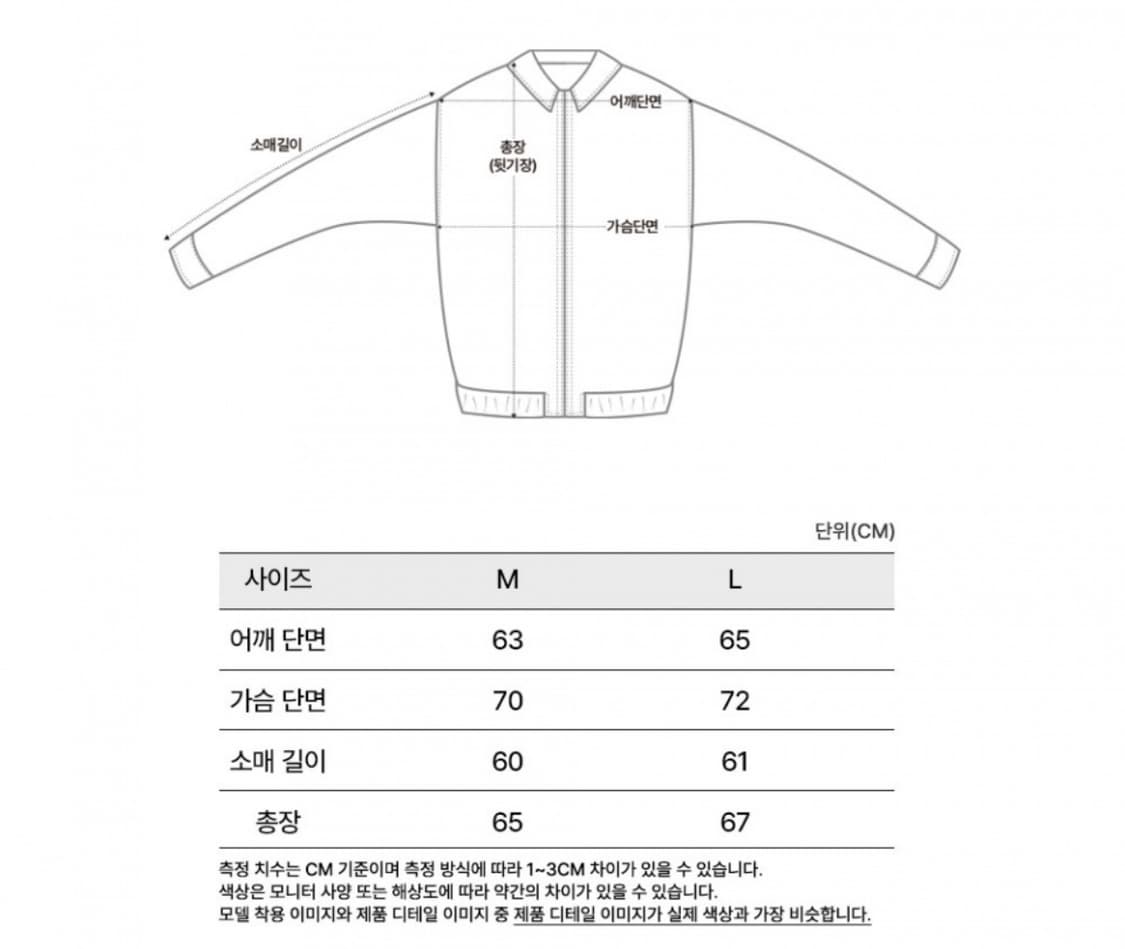 소매길이

총장
(뒷기장)

어깨단면

가슴단면

단위(CM)

| 사이즈 | M | L |
|---|---|---|
| 어깨 단면 | 63 | 65 |
| 가슴 단면 | 70 | 72 |
| 소매 길이 | 60 | 61 |
| 총장 | 65 | 67 |

측정 치수는 CM 기준이며 측정 방식에 따라 1~3CM 차이가 있을 수 있습니다.
색상은 모니터 사양 또는 해상도에 따라 약간의 차이가 있을 수 있습니다.
모델 착용 이미지와 제품 디테일 이미지 중 제품 디테일 이미지가 실제 색상과 가장 비슷합니다.